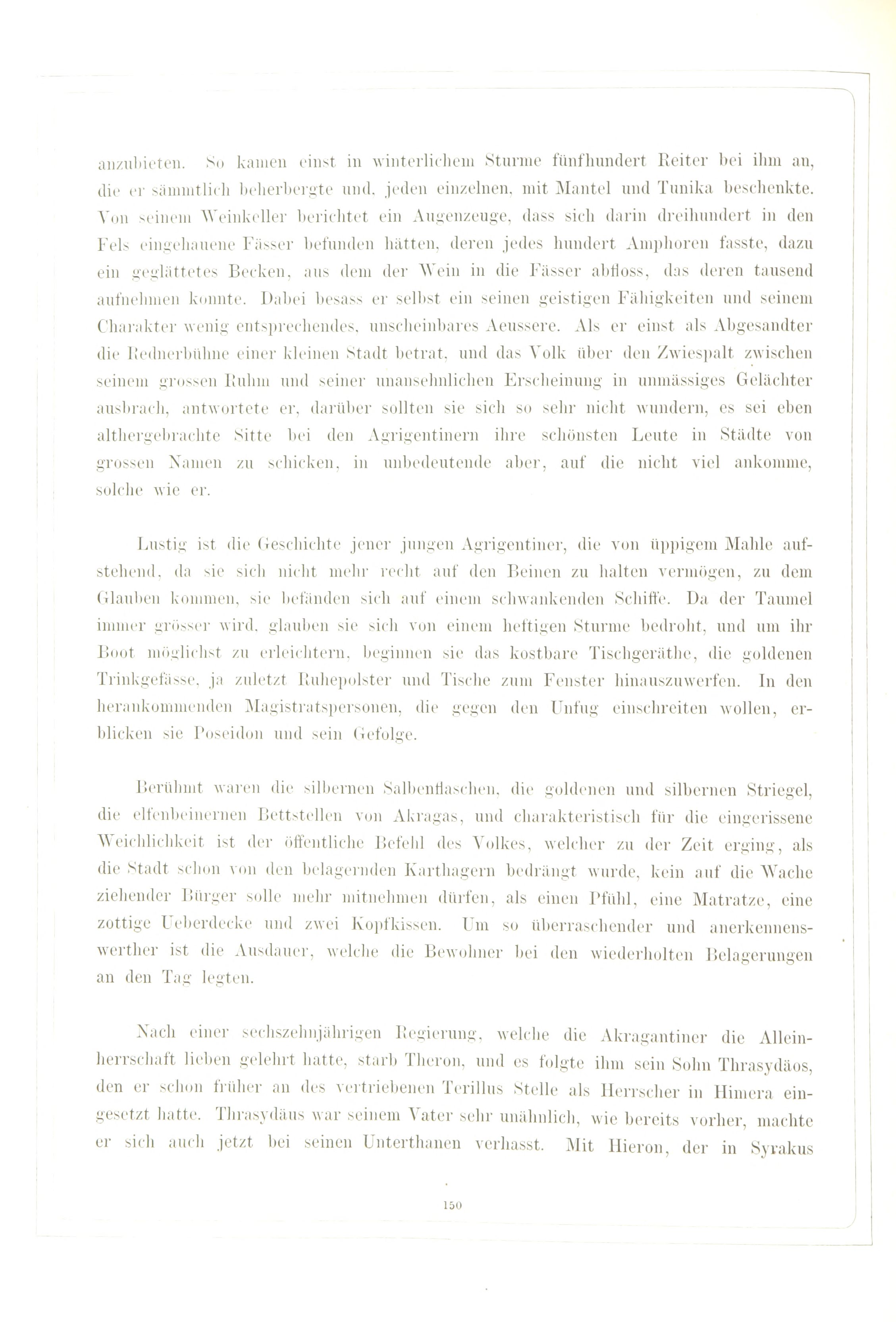 anzubieten. So kamen einst in winterlichem Sturme fünfhundert Reiter bei ihm an, die er sämmtlich beherbergte und, jeden einzelnen, mit Mantel und Tunika beschenkte. Von seinem Weinkeller berichtet ein Augenzeuge, dass sich darin dreihundert in den Fels eingehauene Fässer befunden hätten, deren jedes hundert Amphoren fasste, dazu ein geglättetes Becken, aus dem der Wein in die Fässer abfloss, das deren tausend aufnehmen konnte. Dabei besass er selbst ein seinen geistigen Fähigkeiten und seinem Charakter wenig entsprechendes, unscheinbares Aeussere. Als er einst als Abgesandter die Rednerbühne einer kleinen Stadt betrat, und das Volk über den Zwiespalt zwischen seinem grossen Ruhm und seiner unansehnlichen Erscheinung in unmässiges Gelächter ausbrach, antwortete er, darüber sollten sie sich so sehr nicht wundern, es sei eben althergebrachte Sitte bei den Agrigentinern ihre schönsten Leute in Städte von grossen Namen zu schicken, in unbedeutende aber, auf die nicht viel ankomme, solche wie er.

Lustig ist die Geschichte jener jungen Agrigentiner, die von üppigem Mahle aufstehend, da sie sich nicht mehr recht auf den Beinen zu halten vermögen, zu dem Glauben kommen, sie befänden sich auf einem schwankenden Schiffe. Da der Taumel immer grösser wird, glauben sie sich von einem heftigen Sturme bedroht, und um ihr Boot möglichst zu erleichtern, beginnen sie das kostbare Tischgeräthe, die goldenen Trinkgefässe, ja zuletzt Ruhepolster und Tische zum Fenster hinauszuwerfen. In den herankommenden Magistratspersonen, die gegen den Unfug einschreiten wollen, erblicken sie Poseidon und sein Gefolge.

Berühmt waren die silbernen Salbenflaschen, die goldenen und silbernen Striegel, die elfenbeinernen Bettstellen von Akragas, und charakteristisch für die eingerissene Weichlichkeit ist der öffentliche Befehl des Volkes, welcher zu der Zeit erging, als die Stadt schon von den belagernden Karthagern bedrängt wurde, kein auf die Wache ziehender Bürger solle mehr mitnehmen dürfen, als einen Pfühl, eine Matratze, eine zottige Ueberdecke und zwei Kopfkissen. Um so überraschender und anerkennenswerther ist die Ausdauer, welche die Bewohner bei den wiederholten Belagerungen an den Tag legten.

Nach einer sechszehnjährigen Regierung, welche die Akragantiner die Alleinherrschaft lieben gelehrt hatte, starb Theron, und es folgte ihm sein Sohn Thrasydäos, den er schon früher an des vertriebenen Terillus Stelle als Herrscher in Himera eingesetzt hatte. Thrasydäus war seinem Vater sehr unähnlich, wie bereits vorher, machte er sich auch jetzt bei seinen Unterthanen verhasst. Mit Hieron, der in Syrakus

150